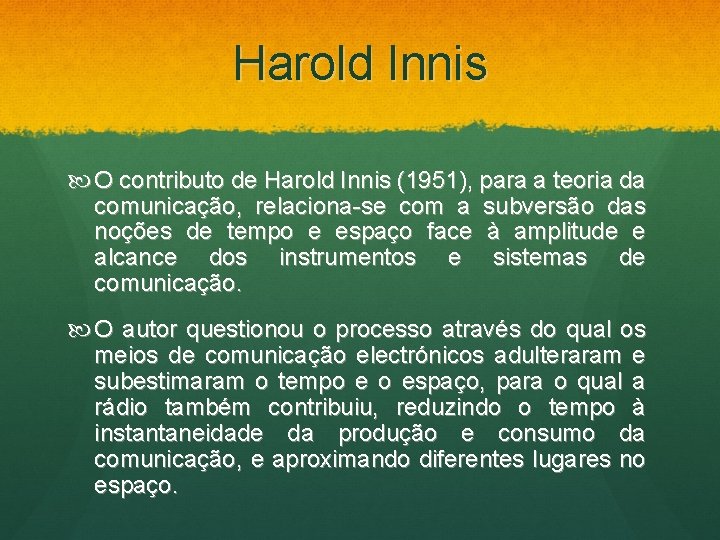 Harold Innis

O contributo de Harold Innis (1951), para a teoria da comunicação, relaciona-se com a subversão das noções de tempo e espaço face à amplitude e alcance dos instrumentos e sistemas de comunicação.

O autor questionou o processo através do qual os meios de comunicação electrónicos adulteraram e subestimaram o tempo e o espaço, para o qual a rádio também contribuiu, reduzindo o tempo à instantaneidade da produção e consumo da comunicação, e aproximando diferentes lugares no espaço.